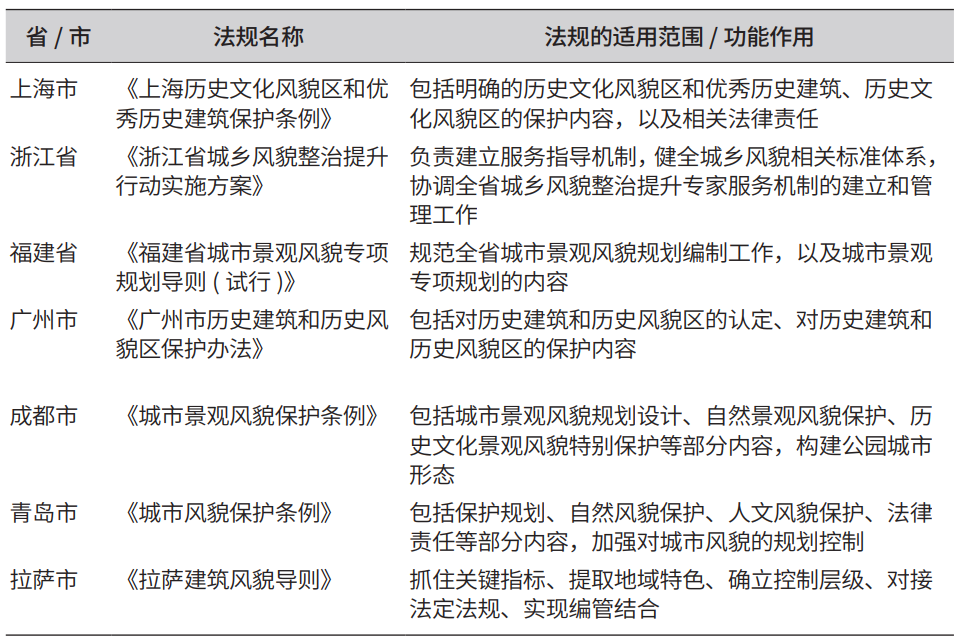 | 省 / 市 | 法规名称 | 法规的适用范围 / 功能作用 |
|---|---|---|
| 上海市 | 《上海历史文化风貌区和优秀历史建筑保护条例》 | 包括明确的历史文化风貌区和优秀历史建筑、历史文化风貌区的保护内容，以及相关法律责任 |
| 浙江省 | 《浙江省城乡风貌整治提升行动实施方案》 | 负责建立服务指导机制，健全城乡风貌相关标准体系，协调全省城乡风貌整治提升专家服务机制的建立和管理工作 |
| 福建省 | 《福建省城市景观风貌专项规划导则（试行）》 | 规范全省城市景观风貌规划编制工作，以及城市景观专项规划的内容 |
| 广州市 | 《广州市历史建筑和历史风貌区保护办法》 | 包括对历史建筑和历史风貌区的认定、对历史建筑和历史风貌区的保护内容 |
| 成都市 | 《城市景观风貌保护条例》 | 包括城市景观风貌规划设计、自然景观风貌保护、历史文化景观风貌特别保护等部分内容，构建公园城市形态 |
| 青岛市 | 《城市风貌保护条例》 | 包括保护规划、自然风貌保护、人文风貌保护、法律责任等部分内容，加强对城市风貌的规划控制 |
| 拉萨市 | 《拉萨建筑风貌导则》 | 抓住关键指标、提取地域特色、确立控制层级、对接法定法规、实现编管结合 |